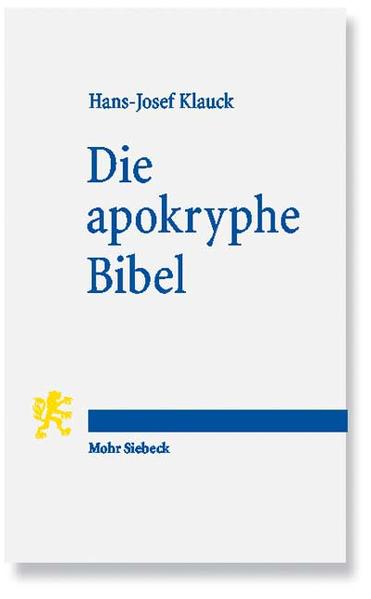 Hans-Josef Klauck

Die apokryphe Bibel

Mohr Siebeck